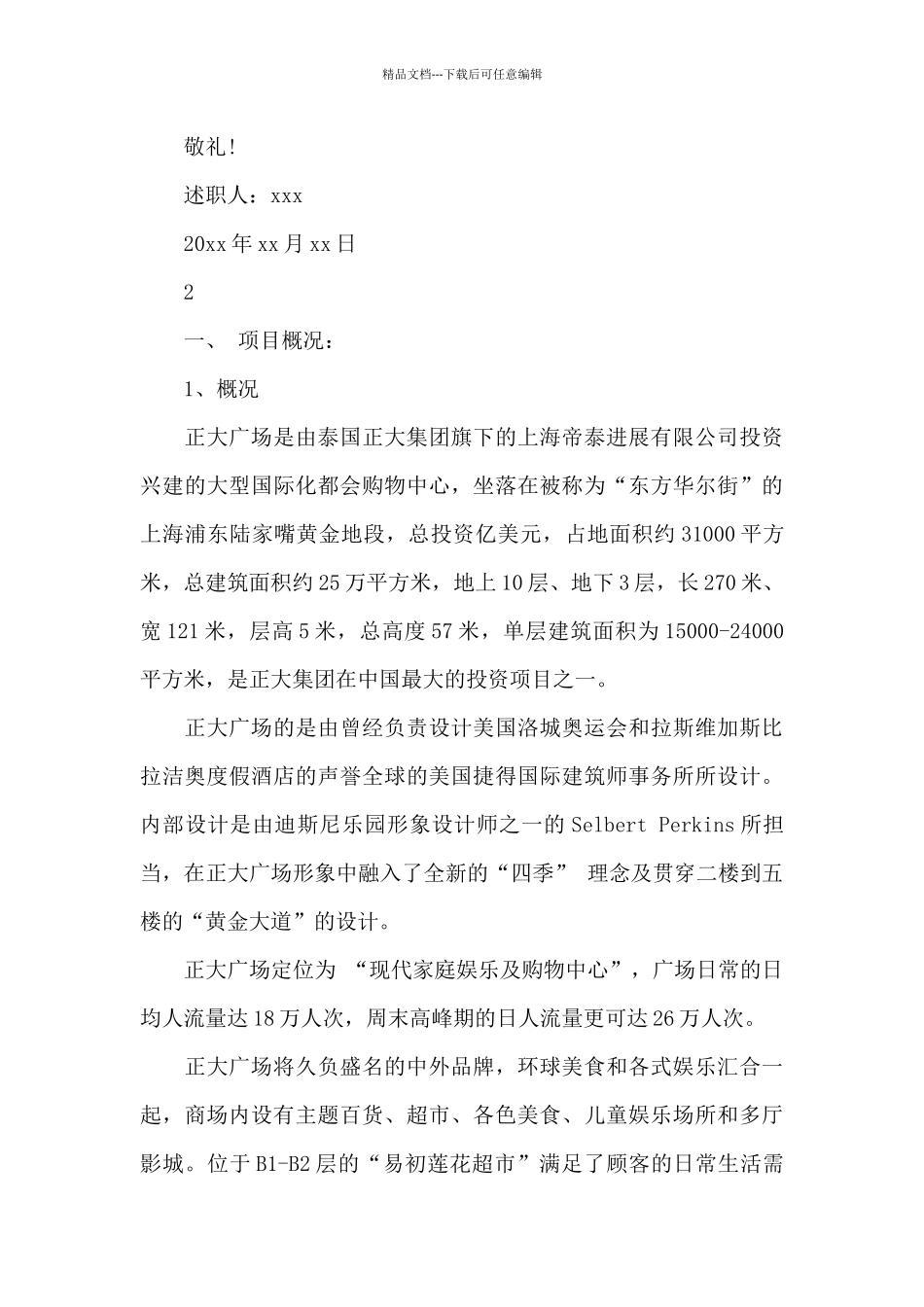 精品文档---下载后可任意编辑

敬礼!

述职人：xxx

20xx 年 xx 月 xx 日

2

一、 项目概况：

1、概况

正大广场是由泰国正大集团旗下的上海帝泰进展有限公司投资兴建的大型国际化都会购物中心，坐落在被称为“东方华尔街”的上海浦东陆家嘴黄金地段，总投资亿美元，占地面积约 31000 平方米，总建筑面积约 25 万平方米，地上 10 层、地下 3 层，长 270 米、宽 121 米，层高 5 米，总高度 57 米，单层建筑面积为 15000-24000 平方米，是正大集团在中国最大的投资项目之一。

正大广场的是由曾经负责设计美国洛城奥运会和拉斯维加斯比拉洁奥度假酒店的声誉全球的美国捷得国际建筑师事务所所设计。内部设计是由迪斯尼乐园形象设计师之一的 Selbert Perkins 所担当，在正大广场形象中融入了全新的“四季” 理念及贯穿二楼到五楼的“黄金大道”的设计。

正大广场定位为 “现代家庭娱乐及购物中心”，广场日常的日均人流量达 18 万人次，周末高峰期的日人流量更可达 26 万人次。

正大广场将久负盛名的中外品牌，环球美食和各式娱乐汇合一起，商场内设有主题百货、超市、各色美食、儿童娱乐场所和多厅影城。位于 B1-B2 层的“易初莲花超市”满足了顾客的日常生活需